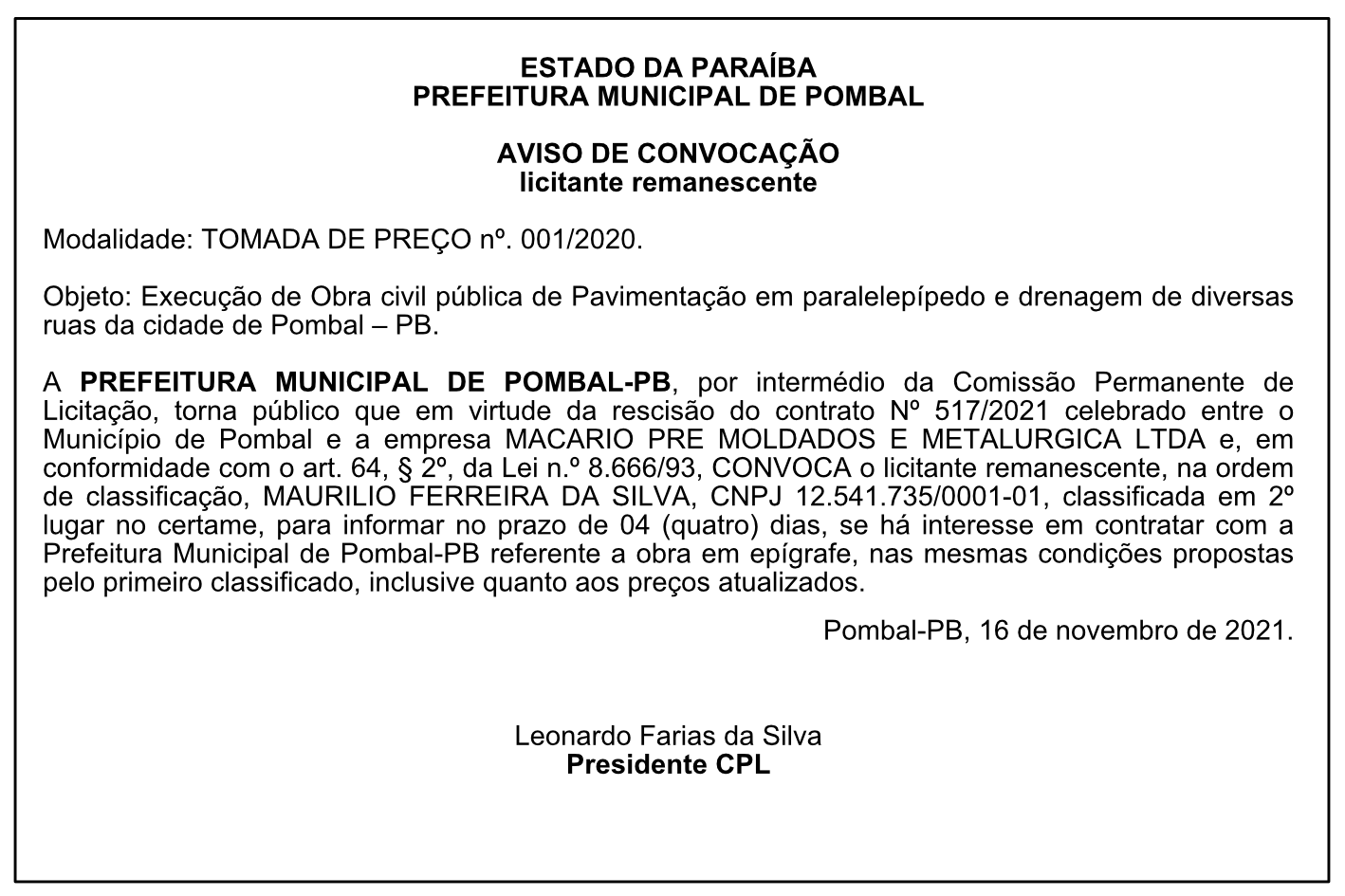 ESTADO DA PARAÍBA
PREFEITURA MUNICIPAL DE POMBAL

AVISO DE CONVOCAÇÃO
licitante remanescente

Modalidade: TOMADA DE PREÇO nº. 001/2020.

Objeto: Execução de Obra civil pública de Pavimentação em paralelepípedo e drenagem de diversas ruas da cidade de Pombal – PB.

A PREFEITURA MUNICIPAL DE POMBAL-PB, por intermédio da Comissão Permanente de Licitação, torna público que em virtude da rescisão do contrato Nº 517/2021 celebrado entre o Município de Pombal e a empresa MACARIO PRE MOLDADOS E METALURGICA LTDA e, em conformidade com o art. 64, § 2º, da Lei n.º 8.666/93, CONVOCA o licitante remanescente, na ordem de classificação, MAURILIO FERREIRA DA SILVA, CNPJ 12.541.735/0001-01, classificada em 2º lugar no certame, para informar no prazo de 04 (quatro) dias, se há interesse em contratar com a Prefeitura Municipal de Pombal-PB referente a obra em epígrafe, nas mesmas condições propostas pelo primeiro classificado, inclusive quanto aos preços atualizados.

Pombal-PB, 16 de novembro de 2021.

Leonardo Farias da Silva
Presidente CPL